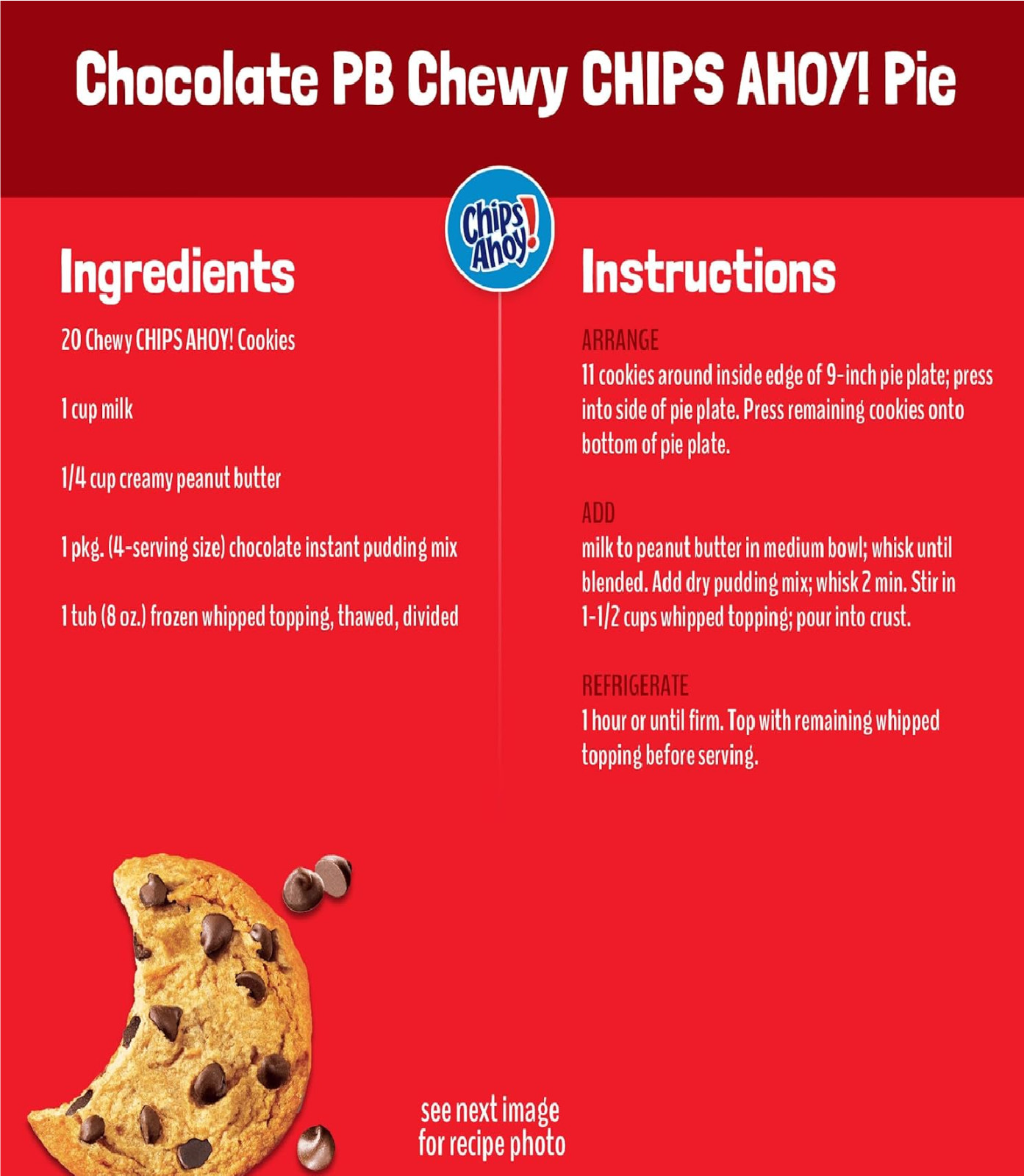 Chocolate PB Chewy CHIPS AHOY! Pie

Chips Ahoy!

Ingredients

20 Chewy CHIPS AHOY! Cookies

1 cup milk

1/4 cup creamy peanut butter

1 pkg. (4-serving size) chocolate instant pudding mix

1 tub (8 oz.) frozen whipped topping, thawed, divided

Instructions

ARRANGE
11 cookies around inside edge of 9-inch pie plate; press into side of pie plate. Press remaining cookies onto bottom of pie plate.

ADD
milk to peanut butter in medium bowl; whisk until blended. Add dry pudding mix; whisk 2 min. Stir in 1-1/2 cups whipped topping; pour into crust.

REFRIGERATE
1 hour or until firm. Top with remaining whipped topping before serving.

see next image
for recipe photo